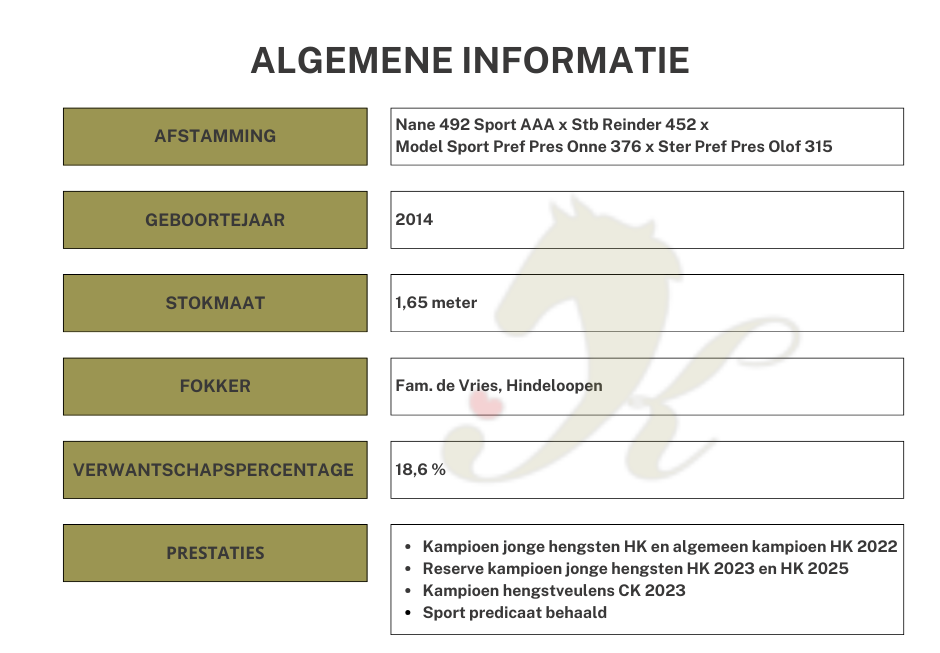 ALGEMENE INFORMATIE

| AFSTAMMING | Nane 492 Sport AAA x Stb Reinder 452 x Model Sport Pref Pres Onne 376 x Ster Pref Pres Olof 315 |
|---|---|
| GEBOORTEJAAR | 2014 |
| STOKMAAT | 1,65 meter |
| FOKKER | Fam. de Vries, Hindeloopen |
| VERWANTSCHAPSPERCENTAGE | 18,6 % |
| PRESTATIES | • Kampioen jonge hengsten HK en algemeen kampioen HK 2022 • Reserve kampioen jonge hengsten HK 2023 en HK 2025 • Kampioen hengstveulens CK 2023 • Sport predicaat behaald |